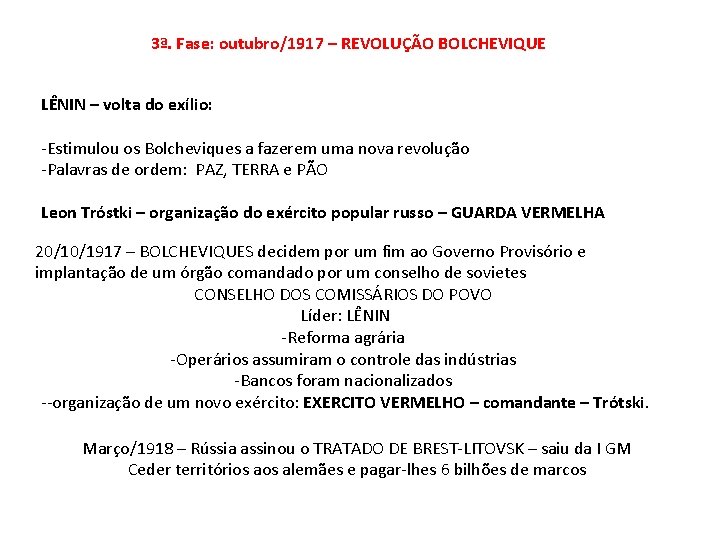 3ª. Fase: outubro/1917 – REVOLUÇÃO BOLCHEVIQUE

LÊNIN – volta do exílio:

-Estimulou os Bolcheviques a fazerem uma nova revolução
-Palavras de ordem: PAZ, TERRA e PÃO

Leon Tróstki – organização do exército popular russo – GUARDA VERMELHA

20/10/1917 – BOLCHEVIQUES decidem por um fim ao Governo Provisório e implantação de um órgão comandado por um conselho de sovietes
CONSELHO DOS COMISSÁRIOS DO POVO
Líder: LÊNIN
-Reforma agrária
-Operários assumiram o controle das indústrias
-Bancos foram nacionalizados
--organização de um novo exército: EXERCITO VERMELHO – comandante – Trótski.

Março/1918 – Rússia assinou o TRATADO DE BREST-LITOVSK – saiu da I GM
Ceder territórios aos alemães e pagar-lhes 6 bilhões de marcos